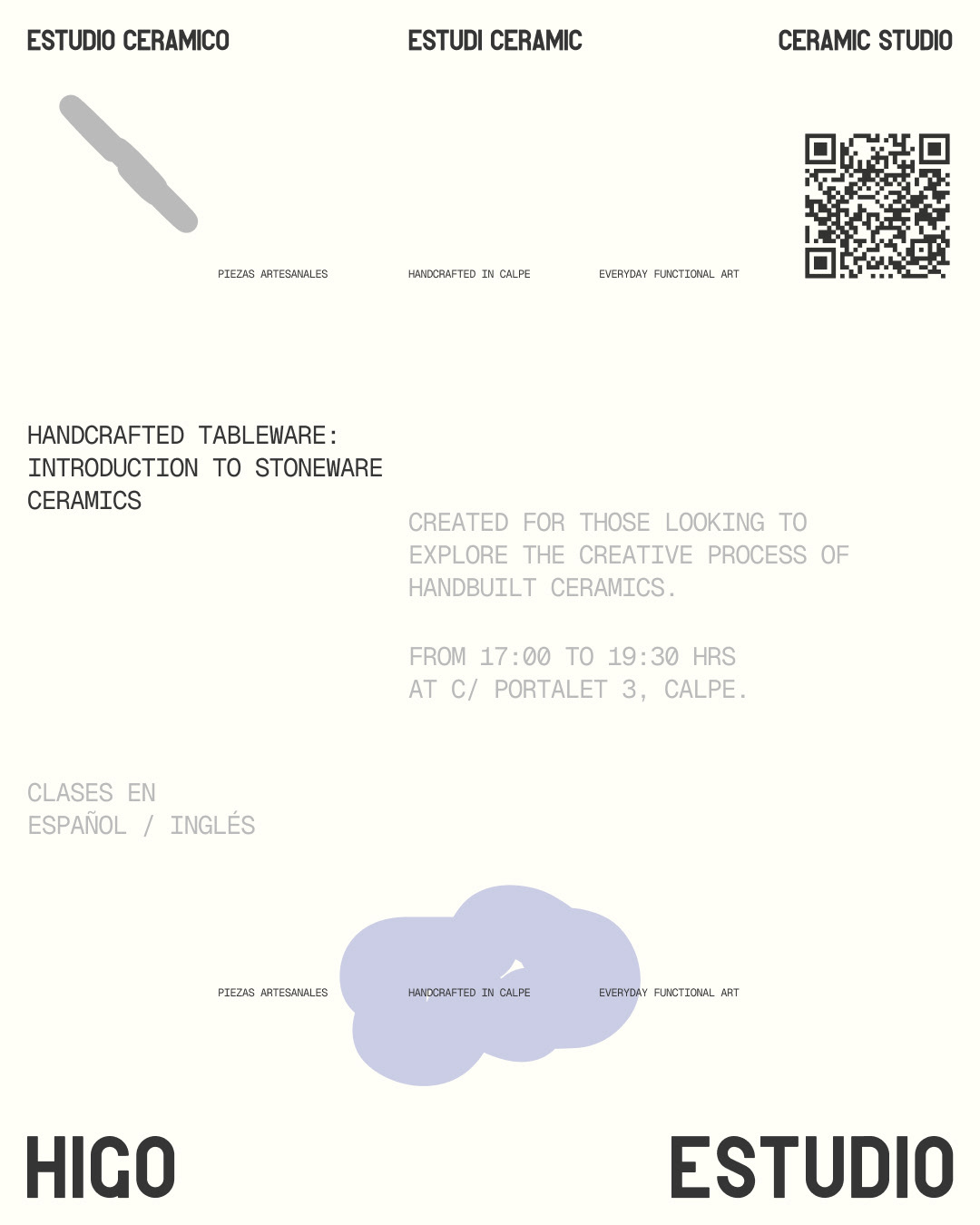 ESTUDIO CERAMICO

ESTUDI CERAMIC

CERAMIC STUDIO

PIEZAS ARTESANALES

HANDCRAFTED IN CALPE

EVERYDAY FUNCTIONAL ART

HANDCRAFTED TABLEWARE: INTRODUCTION TO STONEWARE CERAMICS

CREATED FOR THOSE LOOKING TO EXPLORE THE CREATIVE PROCESS OF HANDBUILT CERAMICS.

FROM 17:00 TO 19:30 HRS
AT C/ PORTALET 3, CALPE.

CLASES EN
ESPAÑOL / INGLÉS

PIEZAS ARTESANALES

HANDCRAFTED IN CALPE

EVERYDAY FUNCTIONAL ART

HIGO

ESTUDIO